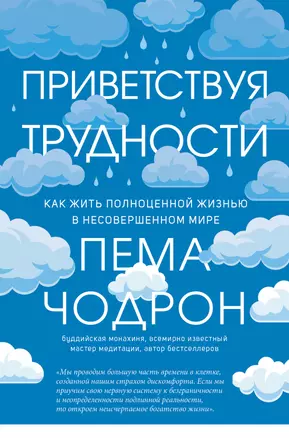 ПРИВЕТСТВУЯ ТРУДНОСТИ

КАК ЖИТЬ ПОЛНОЦЕННОЙ ЖИЗНЬЮ В НЕСОВЕРШЕННОМ МИРЕ

ПЕМА ЧОДРОН

буддийская монахиня, всемирно известный мастер медитации, автор бестселлеров

«Мы проводим большую часть времени в клетке, созданной нашим страхом дискомфорта. Если мы приучим свою нервную систему к безграничности и неопределенности подлинной реальности, то откроем неисчерпаемое богатство жизни».